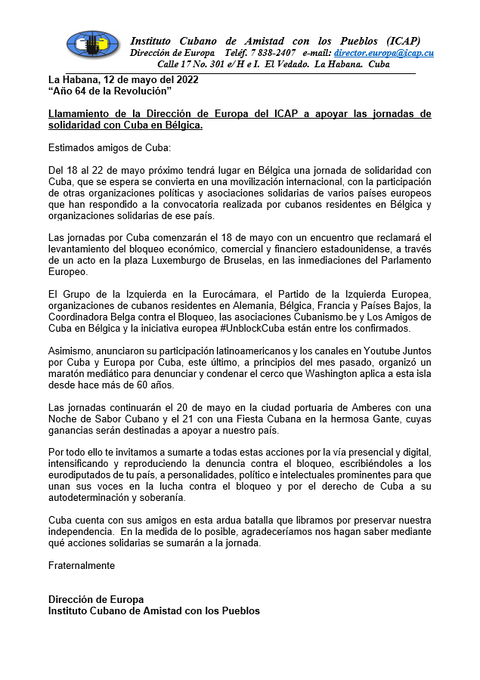 Instituto Cubano de Amistad con los Pueblos (ICAP)
Dirección de Europa Teléf. 7 838-2407 e-mail: director.europa@icap.cu
Calle 17 No. 301 e/ H e I. El Vedado. La Habana. Cuba

La Habana, 12 de mayo del 2022
"Año 64 de la Revolución"

Llamamiento de la Dirección de Europa del ICAP a apoyar las jornadas de solidaridad con Cuba en Bélgica.

Estimados amigos de Cuba:

Del 18 al 22 de mayo próximo tendrá lugar en Bélgica una jornada de solidaridad con Cuba, que se espera se convierta en una movilización internacional, con la participación de otras organizaciones políticas y asociaciones solidarias de varios países europeos que han respondido a la convocatoria realizada por cubanos residentes en Bélgica y organizaciones solidarias de ese país.

Las jornadas por Cuba comenzarán el 18 de mayo con un encuentro que reclamará el levantamiento del bloqueo económico, comercial y financiero estadounidense, a través de un acto en la plaza Luxemburgo de Bruselas, en las inmediaciones del Parlamento Europeo.

El Grupo de la Izquierda en la Eurocámara, el Partido de la Izquierda Europea, organizaciones de cubanos residentes en Alemania, Bélgica, Francia y Países Bajos, la Coordinadora Belga contra el Bloqueo, las asociaciones Cubanismo.be y Los Amigos de Cuba en Bélgica y la iniciativa europea #UnblockCuba están entre los confirmados.

Asimismo, anunciaron su participación latinoamericanos y los canales en Youtube Juntos por Cuba y Europa por Cuba, este último, a principios del mes pasado, organizó un maratón mediático para denunciar y condenar el cerco que Washington aplica a esta isla desde hace más de 60 años.

Las jornadas continuarán el 20 de mayo en la ciudad portuaria de Amberes con una Noche de Sabor Cubano y el 21 con una Fiesta Cubana en la hermosa Gante, cuyas ganancias serán destinadas a apoyar a nuestro país.

Por todo ello te invitamos a sumarte a todas estas acciones por la vía presencial y digital, intensificando y reproduciendo la denuncia contra el bloqueo, escribiéndoles a los eurodiputados de tu país, a personalidades, político e intelectuales prominentes para que unan sus voces en la lucha contra el bloqueo y por el derecho de Cuba a su autodeterminación y soberanía.

Cuba cuenta con sus amigos en esta ardua batalla que libramos por preservar nuestra independencia. En la medida de lo posible, agradeceríamos nos hagan saber mediante qué acciones solidarias se sumarán a la jornada.

Fraternalmente

Dirección de Europa
Instituto Cubano de Amistad con los Pueblos